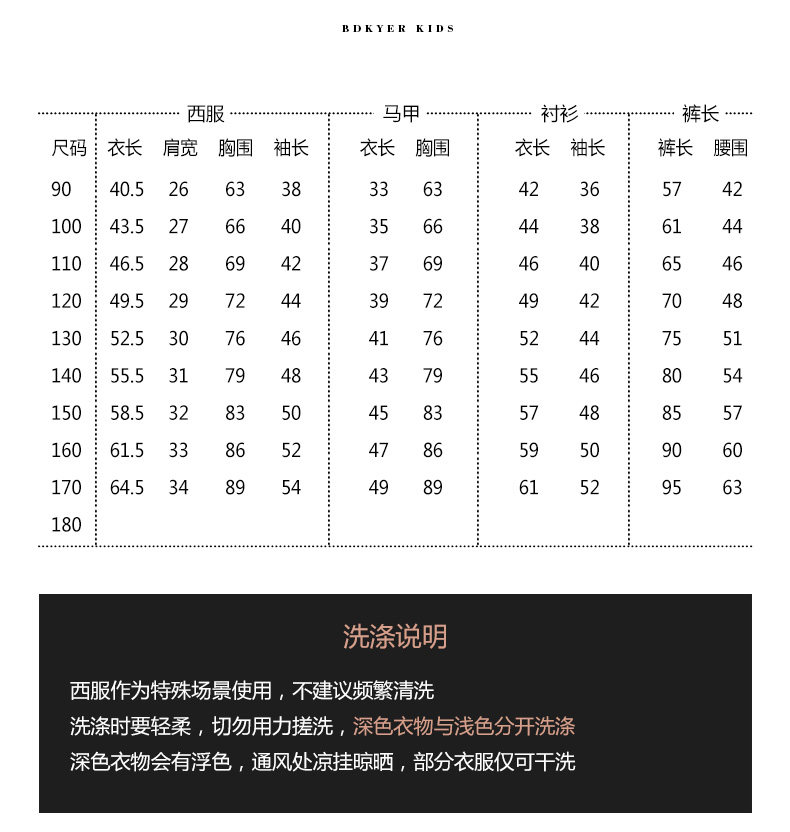 BDKYER KIDS

| | 西服 | | | | 马甲 | | 衬衫 | | 裤长 | |
|---|---|---|---|---|---|---|---|---|---|---|
| 尺码 | 衣长 | 肩宽 | 胸围 | 袖长 | 衣长 | 胸围 | 衣长 | 袖长 | 裤长 | 腰围 |
| 90 | 40.5 | 26 | 63 | 38 | 33 | 63 | 42 | 36 | 57 | 42 |
| 100 | 43.5 | 27 | 66 | 40 | 35 | 66 | 44 | 38 | 61 | 44 |
| 110 | 46.5 | 28 | 69 | 42 | 37 | 69 | 46 | 40 | 65 | 46 |
| 120 | 49.5 | 29 | 72 | 44 | 39 | 72 | 49 | 42 | 70 | 48 |
| 130 | 52.5 | 30 | 76 | 46 | 41 | 76 | 52 | 44 | 75 | 51 |
| 140 | 55.5 | 31 | 79 | 48 | 43 | 79 | 55 | 46 | 80 | 54 |
| 150 | 58.5 | 32 | 83 | 50 | 45 | 83 | 57 | 48 | 85 | 57 |
| 160 | 61.5 | 33 | 86 | 52 | 47 | 86 | 59 | 50 | 90 | 60 |
| 170 | 64.5 | 34 | 89 | 54 | 49 | 89 | 61 | 52 | 95 | 63 |
| 180 | | | | | | | | | | |

洗涤说明

西服作为特殊场景使用，不建议频繁清洗
洗涤时要轻柔，切勿用力搓洗，深色衣物与浅色分开洗涤
深色衣物会有浮色，通风处凉挂晾晒，部分衣服仅可干洗